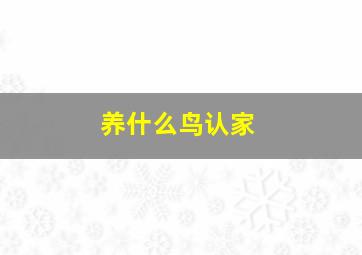 养什么鸟认家